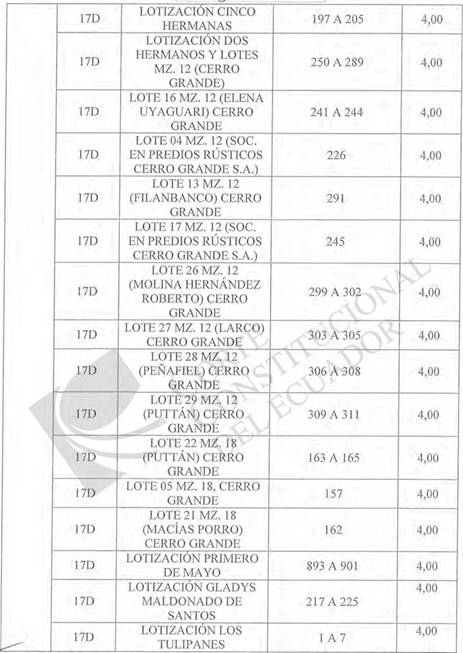 | 17D | LOTIZACIÓN CINCO HERMANAS | 197 A 205 | 4,00 |
|---|---|---|---|
| 17D | LOTIZACIÓN DOS HERMANOS Y LOTES MZ. 12 (CERRO GRANDE) | 250 A 289 | 4,00 |
| 17D | LOTE 16 MZ. 12 (ELENA UYAGUARI) CERRO GRANDE | 241 A 244 | 4,00 |
| 17D | LOTE 04 MZ. 12 (SOC. EN PREDIOS RÚSTICOS CERRO GRANDE S.A.) | 226 | 4,00 |
| 17D | LOTE 13 MZ. 12 (FILANBANCO) CERRO GRANDE | 291 | 4,00 |
| 17D | LOTE 17 MZ. 12 (SOC. EN PREDIOS RÚSTICOS CERRO GRANDE S.A.) | 245 | 4,00 |
| 17D | LOTE 26 MZ. 12 (MOLINA HERNÁNDEZ ROBERTO) CERRO GRANDE | 299 A 302 | 4,00 |
| 17D | LOTE 27 MZ. 12 (LARCO) CERRO GRANDE | 303 A 305 | 4,00 |
| 17D | LOTE 28 MZ. 12 (PEÑAFIEL) CERRO GRANDE | 306 A 308 | 4,00 |
| 17D | LOTE 29 MZ. 12 (PUTTÁN) CERRO GRANDE | 309 A 311 | 4,00 |
| 17D | LOTE 22 MZ. 18 (PUTTÁN) CERRO GRANDE | 163 A 165 | 4,00 |
| 17D | LOTE 05 MZ. 18, CERRO GRANDE | 157 | 4,00 |
| 17D | LOTE 21 MZ. 18 (MACÍAS PORRO) CERRO GRANDE | 162 | 4,00 |
| 17D | LOTIZACIÓN PRIMERO DE MAYO | 893 A 901 | 4,00 |
| 17D | LOTIZACIÓN GLADYS MALDONADO DE SANTOS | 217 A 225 | 4,00 |
| 17D | LOTIZACIÓN LOS TULIPANES | 1 A 7 | 4,00 |

CORTE CONSTITUCIONAL DEL ECUADOR